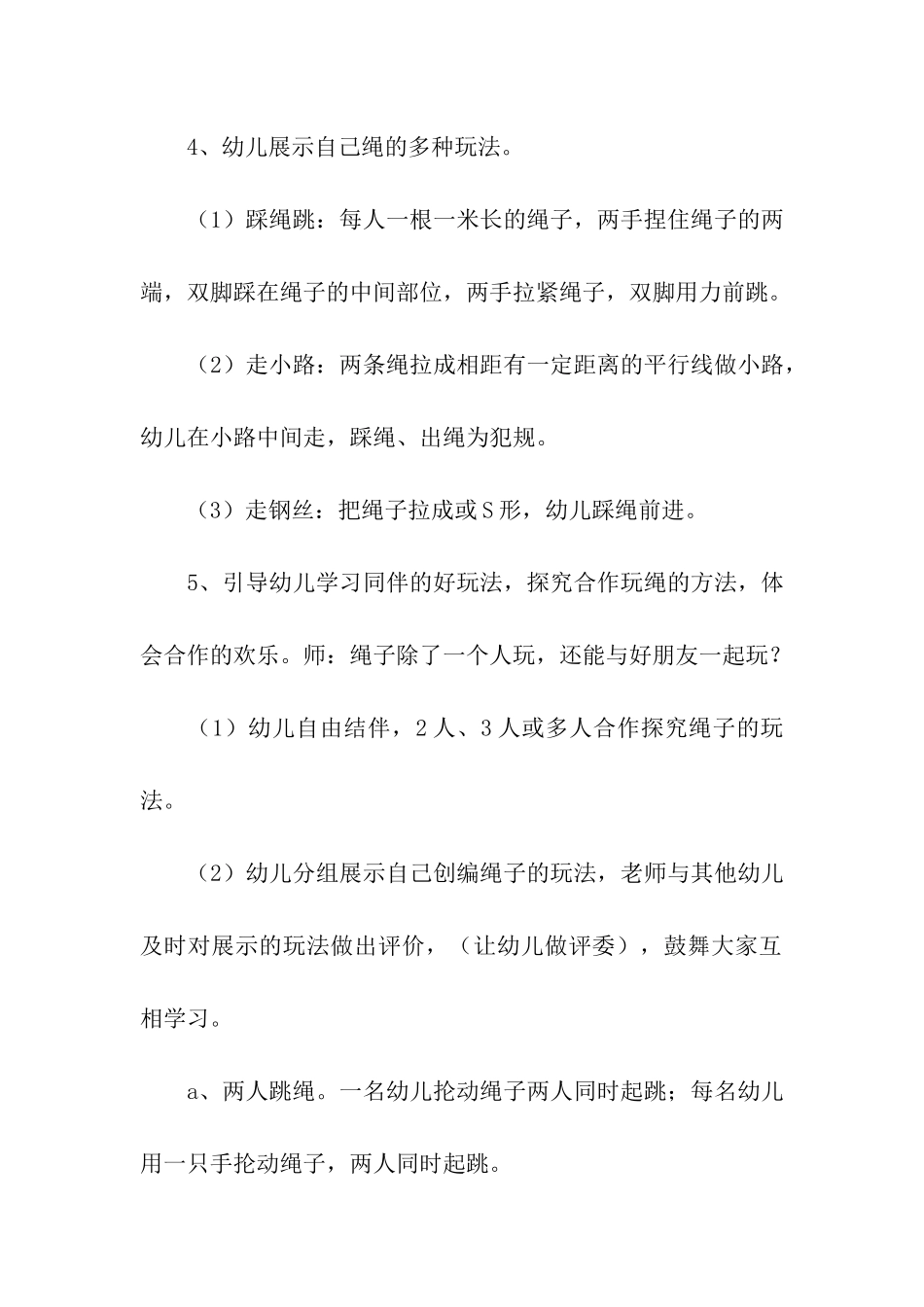 4、幼儿展示自己绳的多种玩法。

（1）踩绳跳：每人一根一米长的绳子，两手捏住绳子的两端，双脚踩在绳子的中间部位，两手拉紧绳子，双脚用力前跳。

（2）走小路：两条绳拉成相距有一定距离的平行线做小路，幼儿在小路中间走，踩绳、出绳为犯规。

（3）走钢丝：把绳子拉成或S形，幼儿踩绳前进。

5、引导幼儿学习同伴的好玩法，探究合作玩绳的方法，体会合作的欢乐。师：绳子除了一个人玩，还能与好朋友一起玩？

（1）幼儿自由结伴，2人、3人或多人合作探究绳子的玩法。

（2）幼儿分组展示自己创编绳子的玩法，老师与其他幼儿及时对展示的玩法做出评价，（让幼儿做评委），鼓舞大家互相学习。

a、两人跳绳。一名幼儿抡动绳子两人同时起跳；每名幼儿用一只手抡动绳子，两人同时起跳。